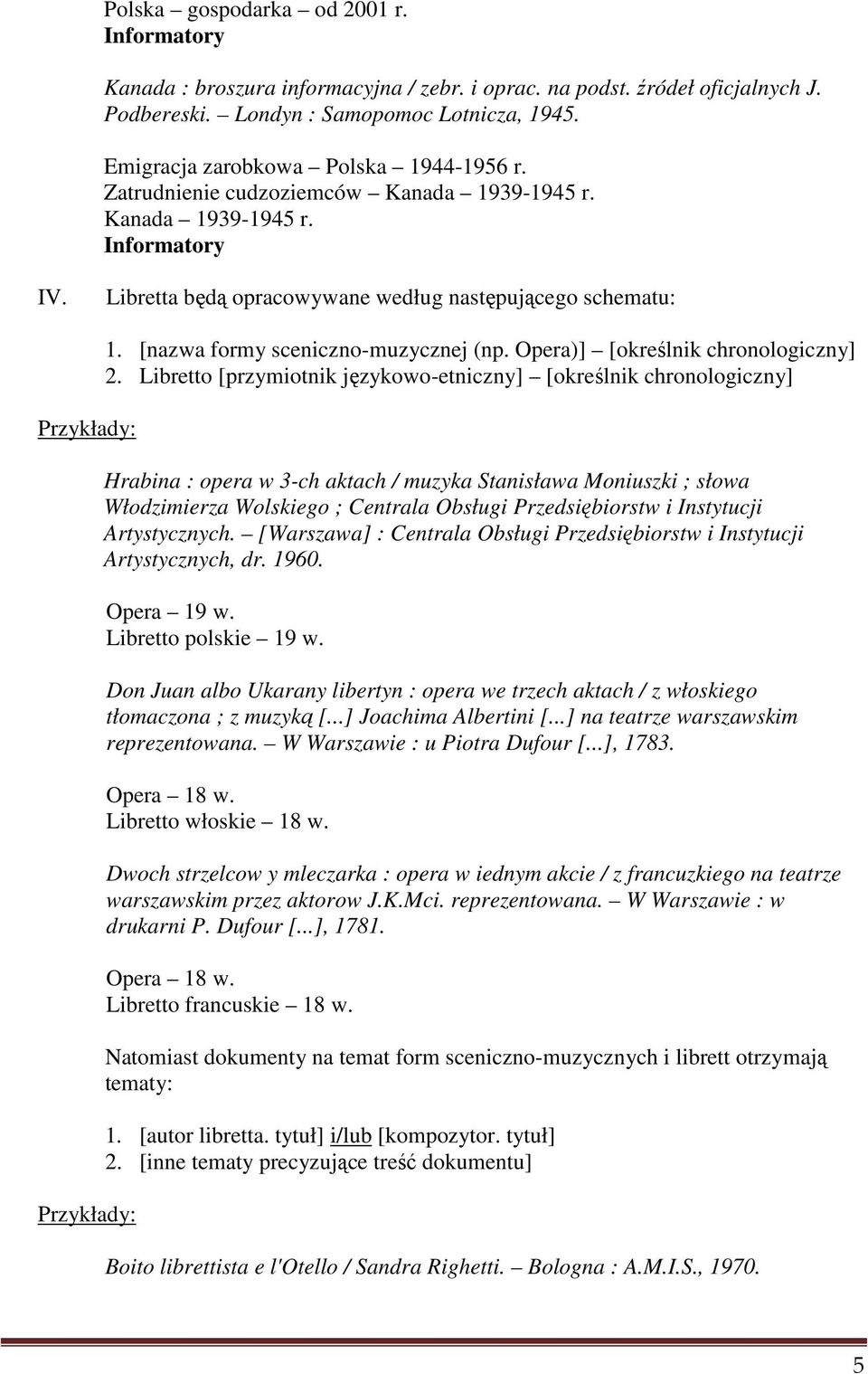 Polska – gospodarka – od 2001 r.
Informatory

Kanada : broszura informacyjna / zebr. i oprac. na podst. źródeł oficjalnych J. Podbereski. – Londyn : Samopomoc Lotnicza, 1945.

Emigracja zarobkowa – Polska – 1944-1956 r.
Zatrudnienie cudzoziemców – Kanada – 1939-1945 r.
Kanada – 1939-1945 r.
Informatory

IV. Libretta będą opracowywane według następującego schematu:

1. [nazwa formy sceniczno-muzycznej (np. Opera)] – [określnik chronologiczny]
2. Libretto [przymiotnik językowo-etniczny] – [określnik chronologiczny]

Przykłady:

Hrabina : opera w 3-ch aktach / muzyka Stanisława Moniuszki ; słowa Włodzimierza Wolskiego ; Centrala Obsługi Przedsiębiorstw i Instytucji Artystycznych. – [Warszawa] : Centrala Obsługi Przedsiębiorstw i Instytucji Artystycznych, dr. 1960.

Opera – 19 w.
Libretto polskie – 19 w.

Don Juan albo Ukarany libertyn : opera we trzech aktach / z włoskiego tłomaczona ; z muzyką [...] Joachima Albertini [...] na teatrze warszawskim reprezentowana. – W Warszawie : u Piotra Dufour [...], 1783.

Opera – 18 w.
Libretto włoskie – 18 w.

Dwoch strzelcow y mleczarka : opera w iednym akcie / z francuzkiego na teatrze warszawskim przez aktorow J.K.Mci. reprezentowana. – W Warszawie : w drukarni P. Dufour [...], 1781.

Opera – 18 w.
Libretto francuskie – 18 w.

Natomiast dokumenty na temat form sceniczno-muzycznych i librett otrzymają tematy:

1. [autor libretta. tytuł] i/lub [kompozytor. tytuł]
2. [inne tematy precyzujące treść dokumentu]

Przykłady:

Boito librettista e l'Otello / Sandra Righetti. – Bologna : A.M.I.S., 1970.

5